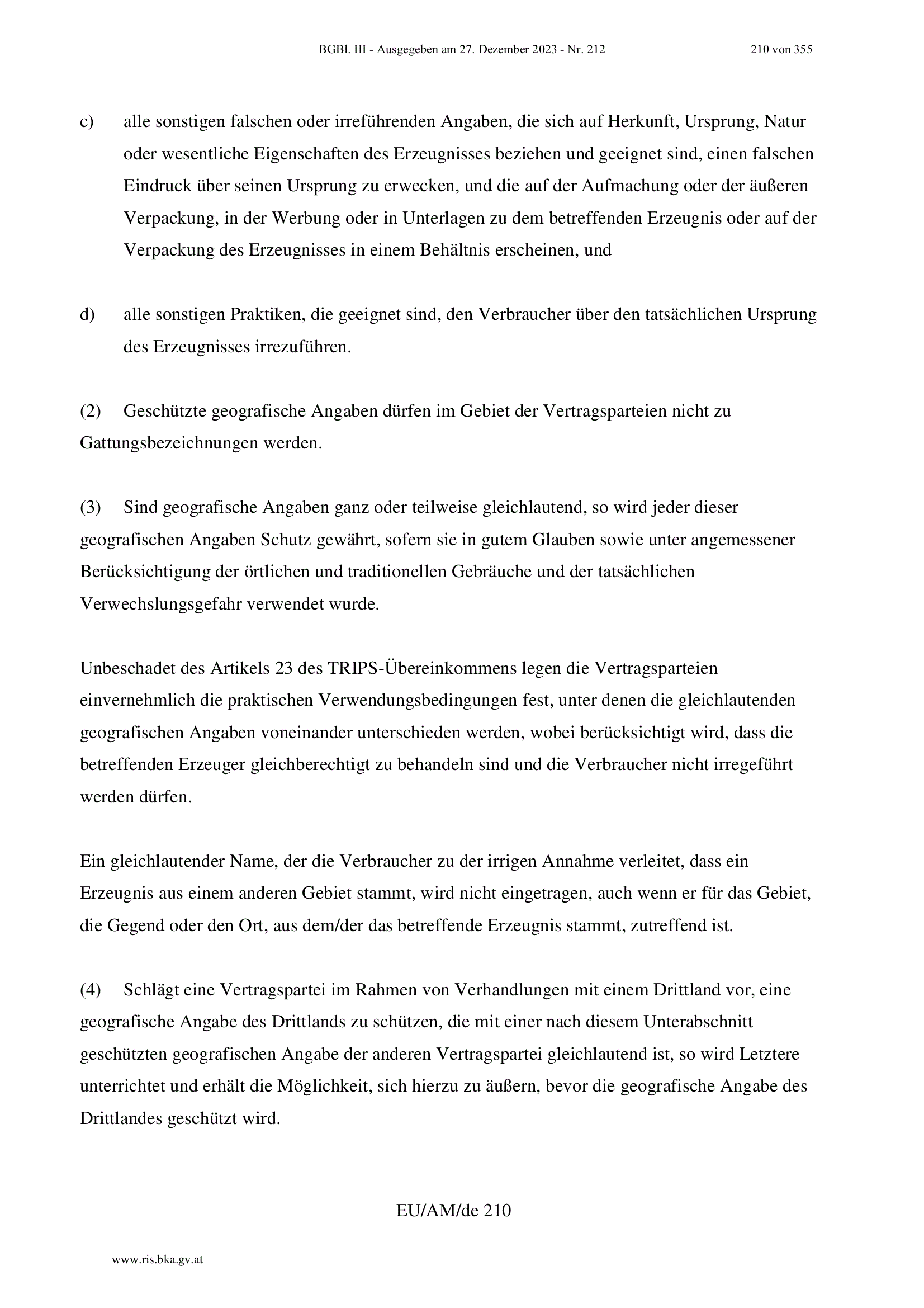 BGBl. III - Ausgegeben am 27. Dezember 2023 - Nr. 212 210 von 355

c) alle sonstigen falschen oder irreführenden Angaben, die sich auf Herkunft, Ursprung, Natur oder wesentliche Eigenschaften des Erzeugnisses beziehen und geeignet sind, einen falschen Eindruck über seinen Ursprung zu erwecken, und die auf der Aufmachung oder der äußeren Verpackung, in der Werbung oder in Unterlagen zu dem betreffenden Erzeugnis oder auf der Verpackung des Erzeugnisses in einem Behältnis erscheinen, und

d) alle sonstigen Praktiken, die geeignet sind, den Verbraucher über den tatsächlichen Ursprung des Erzeugnisses irrezuführen.

(2) Geschützte geografische Angaben dürfen im Gebiet der Vertragsparteien nicht zu Gattungsbezeichnungen werden.

(3) Sind geografische Angaben ganz oder teilweise gleichlautend, so wird jeder dieser geografischen Angaben Schutz gewährt, sofern sie in gutem Glauben sowie unter angemessener Berücksichtigung der örtlichen und traditionellen Gebräuche und der tatsächlichen Verwechslungsgefahr verwendet wurde.

Unbeschadet des Artikels 23 des TRIPS-Übereinkommens legen die Vertragsparteien einvernehmlich die praktischen Verwendungsbedingungen fest, unter denen die gleichlautenden geografischen Angaben voneinander unterschieden werden, wobei berücksichtigt wird, dass die betreffenden Erzeuger gleichberechtigt zu behandeln sind und die Verbraucher nicht irregeführt werden dürfen.

Ein gleichlautender Name, der die Verbraucher zu der irrigen Annahme verleitet, dass ein Erzeugnis aus einem anderen Gebiet stammt, wird nicht eingetragen, auch wenn er für das Gebiet, die Gegend oder den Ort, aus dem/der das betreffende Erzeugnis stammt, zutreffend ist.

(4) Schlägt eine Vertragspartei im Rahmen von Verhandlungen mit einem Drittland vor, eine geografische Angabe des Drittlands zu schützen, die mit einer nach diesem Unterabschnitt geschützten geografischen Angabe der anderen Vertragspartei gleichlautend ist, so wird Letztere unterrichtet und erhält die Möglichkeit, sich hierzu zu äußern, bevor die geografische Angabe des Drittlandes geschützt wird.

EU/AM/de 210

www.ris.bka.gv.at